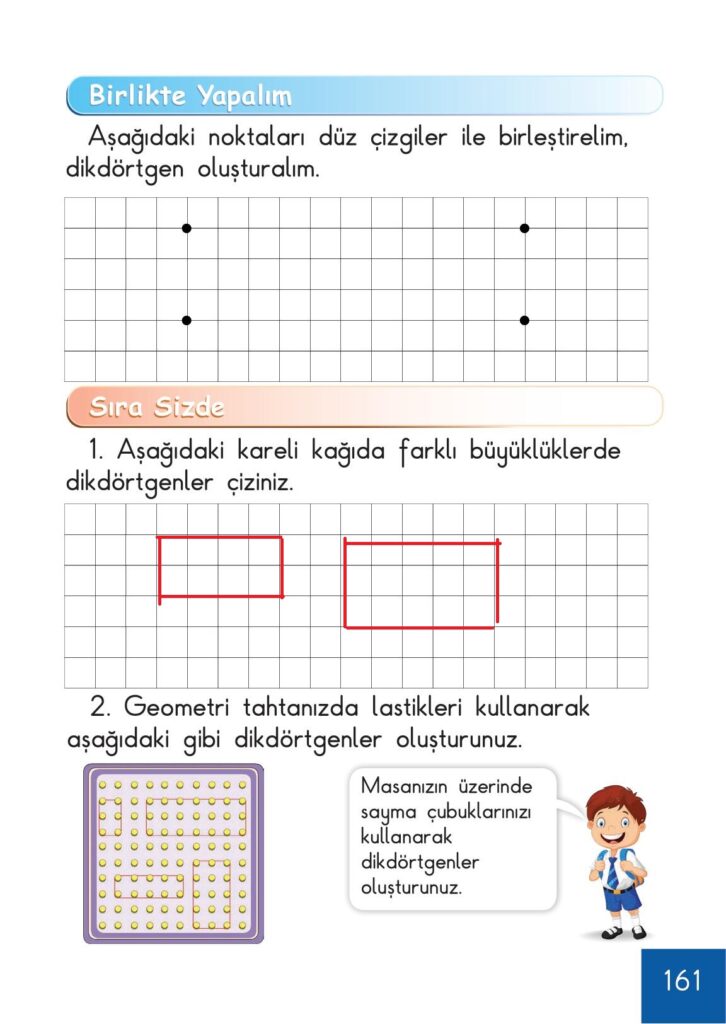 Birlikte Yapalım

Aşağıdaki noktaları düz çizgiler ile birleştirelim, dikdörtgen oluşturalım.

Sıra Sizde

1. Aşağıdaki kareli kağıda farklı büyüklüklerde dikdörtgenler çiziniz.

2. Geometri tahtanızda lastikleri kullanarak aşağıdaki gibi dikdörtgenler oluşturunuz.

Masanızın üzerinde sayma çubuklarınızı kullanarak dikdörtgenler oluşturunuz.

161